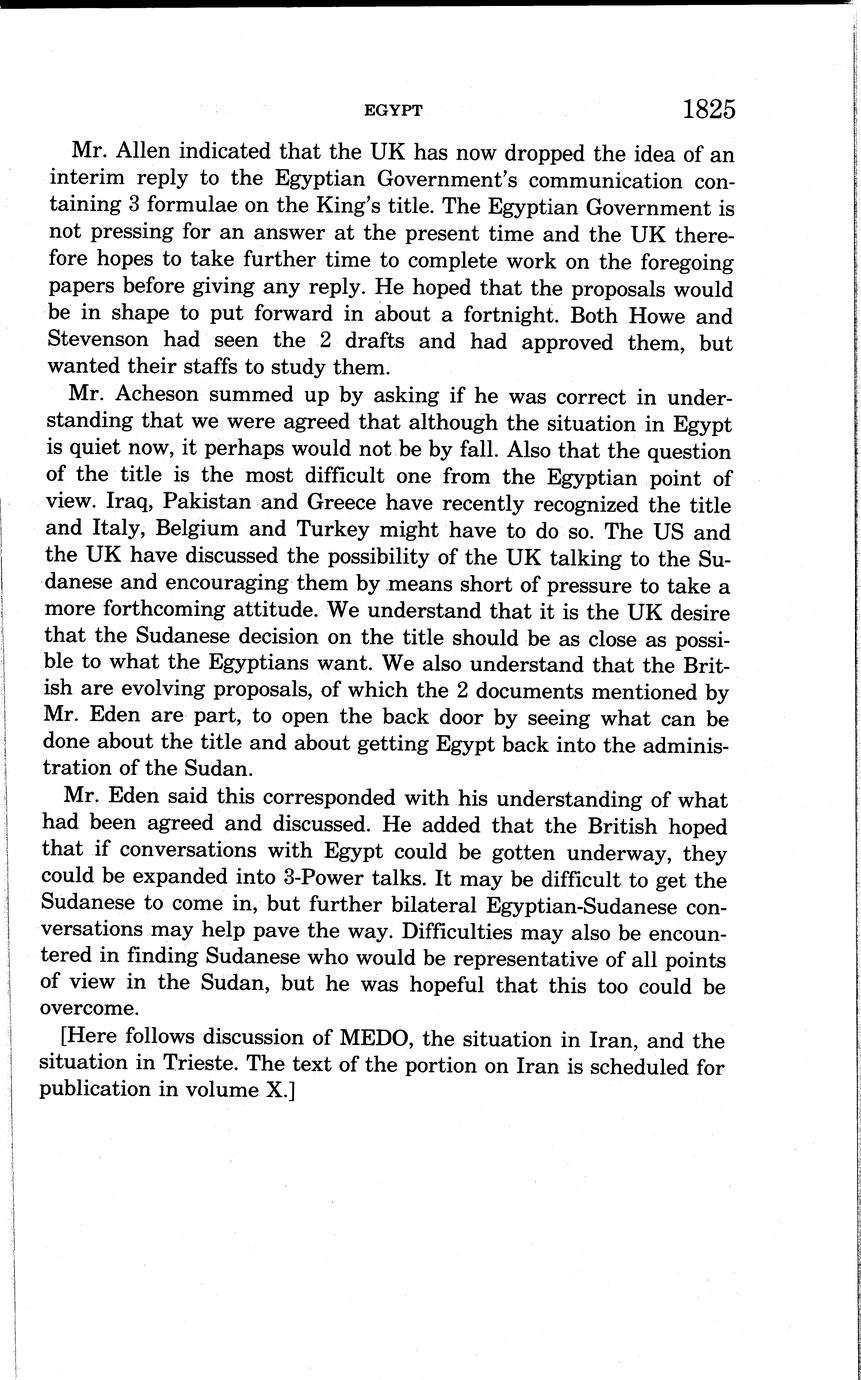 EGYPT 1825

Mr. Allen indicated that the UK has now dropped the idea of an interim reply to the Egyptian Government's communication containing 3 formulae on the King's title. The Egyptian Government is not pressing for an answer at the present time and the UK therefore hopes to take further time to complete work on the foregoing papers before giving any reply. He hoped that the proposals would be in shape to put forward in about a fortnight. Both Howe and Stevenson had seen the 2 drafts and had approved them, but wanted their staffs to study them.

Mr. Acheson summed up by asking if he was correct in understanding that we were agreed that although the situation in Egypt is quiet now, it perhaps would not be by fall. Also that the question of the title is the most difficult one from the Egyptian point of view. Iraq, Pakistan and Greece have recently recognized the title and Italy, Belgium and Turkey might have to do so. The US and the UK have discussed the possibility of the UK talking to the Sudanese and encouraging them by means short of pressure to take a more forthcoming attitude. We understand that it is the UK desire that the Sudanese decision on the title should be as close as possible to what the Egyptians want. We also understand that the British are evolving proposals, of which the 2 documents mentioned by Mr. Eden are part, to open the back door by seeing what can be done about the title and about getting Egypt back into the administration of the Sudan.

Mr. Eden said this corresponded with his understanding of what had been agreed and discussed. He added that the British hoped that if conversations with Egypt could be gotten underway, they could be expanded into 3-Power talks. It may be difficult to get the Sudanese to come in, but further bilateral Egyptian-Sudanese conversations may help pave the way. Difficulties may also be encountered in finding Sudanese who would be representative of all points of view in the Sudan, but he was hopeful that this too could be overcome.

[Here follows discussion of MEDO, the situation in Iran, and the situation in Trieste. The text of the portion on Iran is scheduled for publication in volume X.]